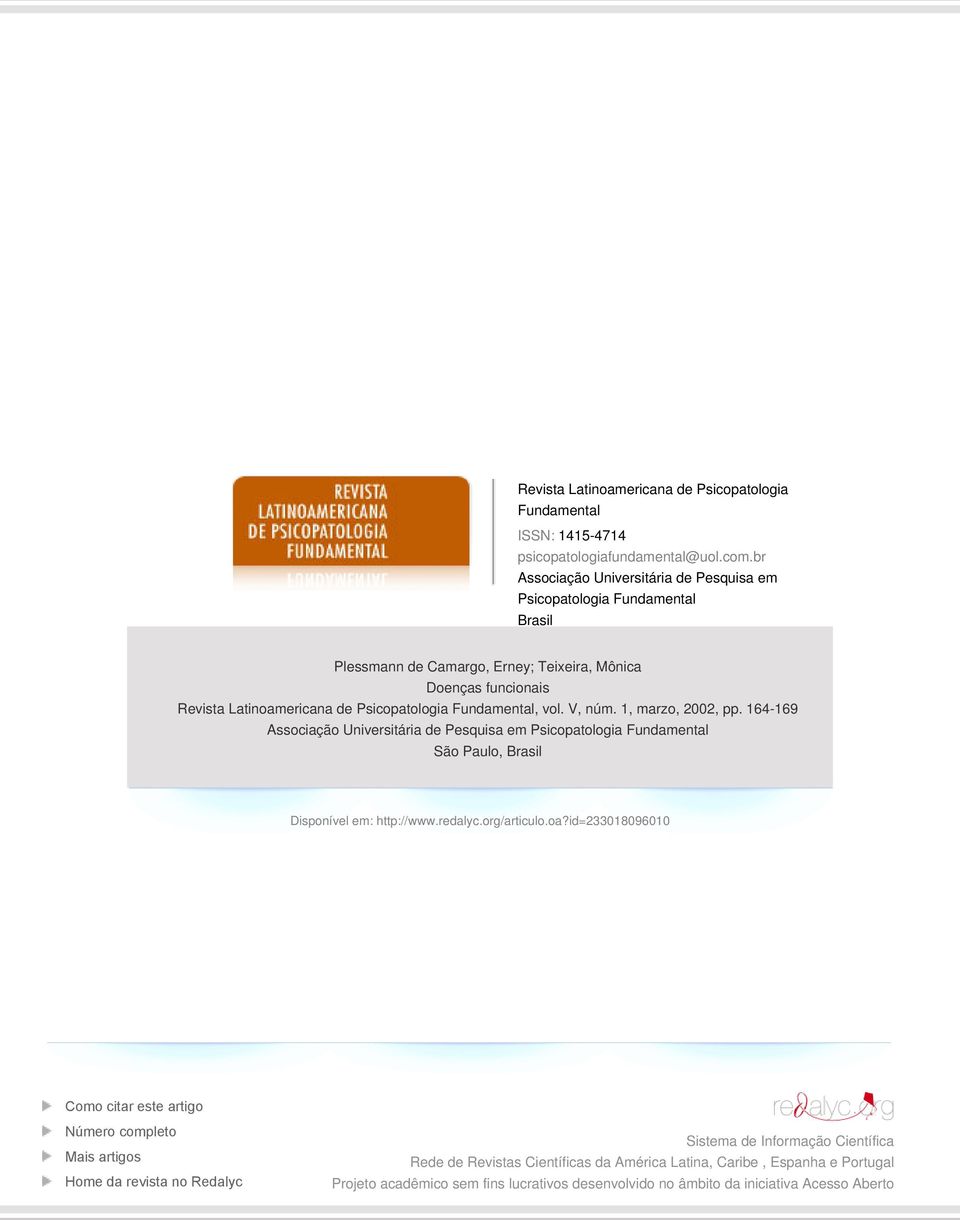 REVISTA LATINOAMERICANA DE PSICOPATOLOGIA FUNDAMENTAL

Revista Latinoamericana de Psicopatologia Fundamental
ISSN: 1415-4714
psicopatologiafundamental@uol.com.br
Associação Universitária de Pesquisa em Psicopatologia Fundamental
Brasil

Plessmann de Camargo, Erney; Teixeira, Mônica
Doenças funcionais
Revista Latinoamericana de Psicopatologia Fundamental, vol. V, núm. 1, marzo, 2002, pp. 164-169
Associação Universitária de Pesquisa em Psicopatologia Fundamental
São Paulo, Brasil

Disponível em: http://www.redalyc.org/articulo.oa?id=233018096010

Como citar este artigo
Número completo
Mais artigos
Home da revista no Redalyc

redalyc.org
Sistema de Informação Científica
Rede de Revistas Científicas da América Latina, Caribe , Espanha e Portugal
Projeto acadêmico sem fins lucrativos desenvolvido no âmbito da iniciativa Acesso Aberto